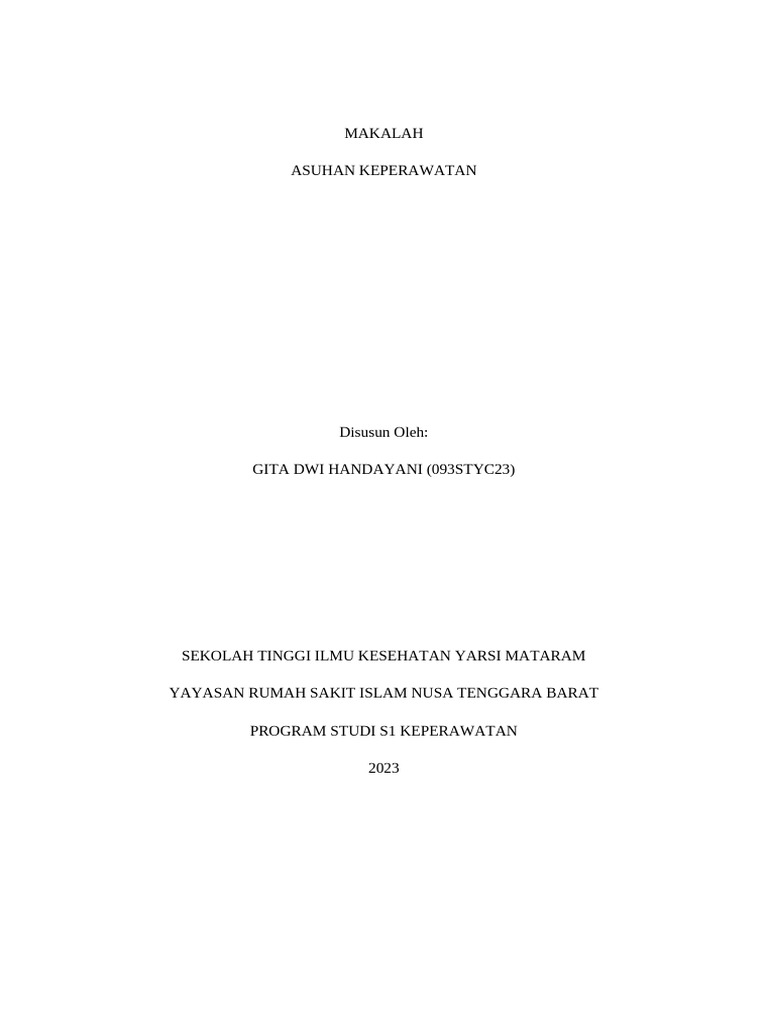 MAKALAH

ASUHAN KEPERAWATAN

Disusun Oleh:

GITA DWI HANDAYANI (093STYC23)

SEKOLAH TINGGI ILMU KESEHATAN YARSI MATARAM

YAYASAN RUMAH SAKIT ISLAM NUSA TENGGARA BARAT

PROGRAM STUDI S1 KEPERAWATAN

2023